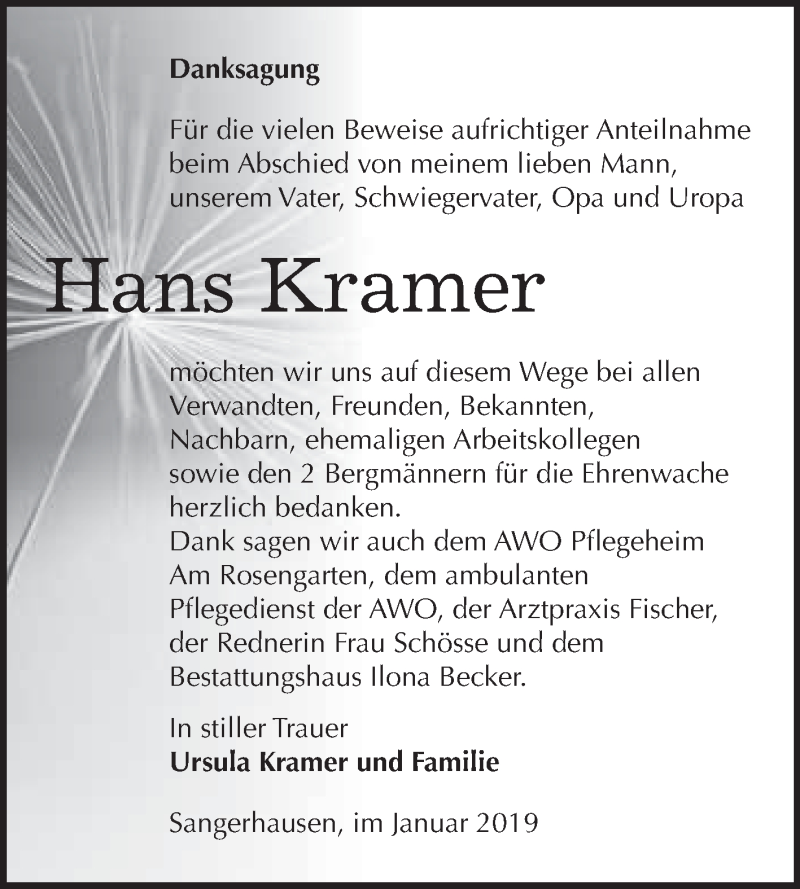 Danksagung

Für die vielen Beweise aufrichtiger Anteilnahme beim Abschied von meinem lieben Mann, unserem Vater, Schwiegervater, Opa und Uropa

Hans Kramer

möchten wir uns auf diesem Wege bei allen Verwandten, Freunden, Bekannten, Nachbarn, ehemaligen Arbeitskollegen sowie den 2 Bergmännern für die Ehrenwache herzlich bedanken.
Dank sagen wir auch dem AWO Pflegeheim Am Rosengarten, dem ambulanten Pflegedienst der AWO, der Arztpraxis Fischer, der Rednerin Frau Schösse und dem Bestattungshaus Ilona Becker.

In stiller Trauer
Ursula Kramer und Familie

Sangerhausen, im Januar 2019